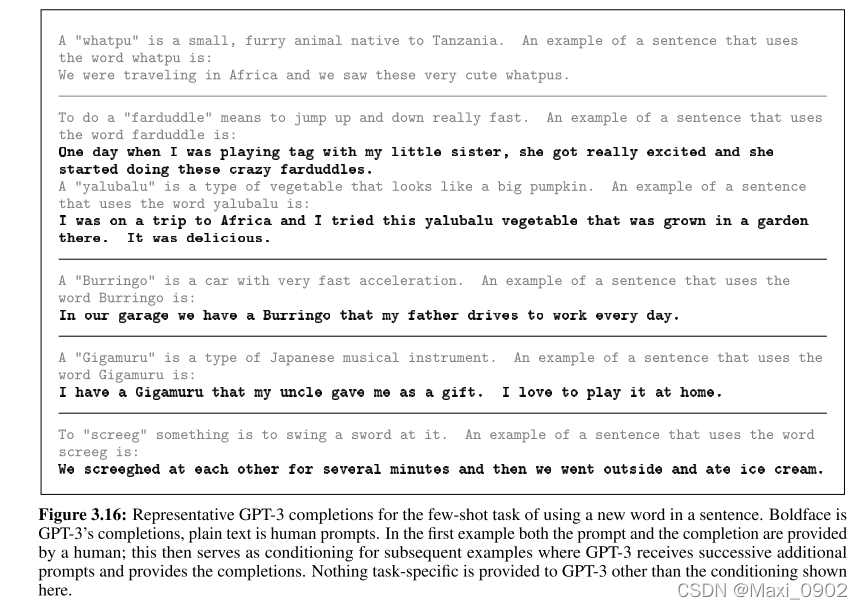 A "whatpu" is a small, furry animal native to Tanzania. An example of a sentence that uses the word whatpu is:
We were traveling in Africa and we saw these very cute whatpus.

To do a "farduddle" means to jump up and down really fast. An example of a sentence that uses the word farduddle is:
One day when I was playing tag with my little sister, she got really excited and she started doing these crazy farduddles.
A "yalubalu" is a type of vegetable that looks like a big pumpkin. An example of a sentence that uses the word yalubalu is:
I was on a trip to Africa and I tried this yalubalu vegetable that was grown in a garden there. It was delicious.

A "Burringo" is a car with very fast acceleration. An example of a sentence that uses the word Burringo is:
In our garage we have a Burringo that my father drives to work every day.

A "Gigamuru" is a type of Japanese musical instrument. An example of a sentence that uses the word Gigamuru is:
I have a Gigamuru that my uncle gave me as a gift. I love to play it at home.

To "screeg" something is to swing a sword at it. An example of a sentence that uses the word screeg is:
We screeghed at each other for several minutes and then we went outside and ate ice cream.

Figure 3.16: Representative GPT-3 completions for the few-shot task of using a new word in a sentence. Boldface is GPT-3's completions, plain text is human prompts. In the first example both the prompt and the completion are provided by a human; this then serves as conditioning for subsequent examples where GPT-3 receives successive additional prompts and provides the completions. Nothing task-specific is provided to GPT-3 other than the conditioning shown here.

CSDN @Maxi_0902